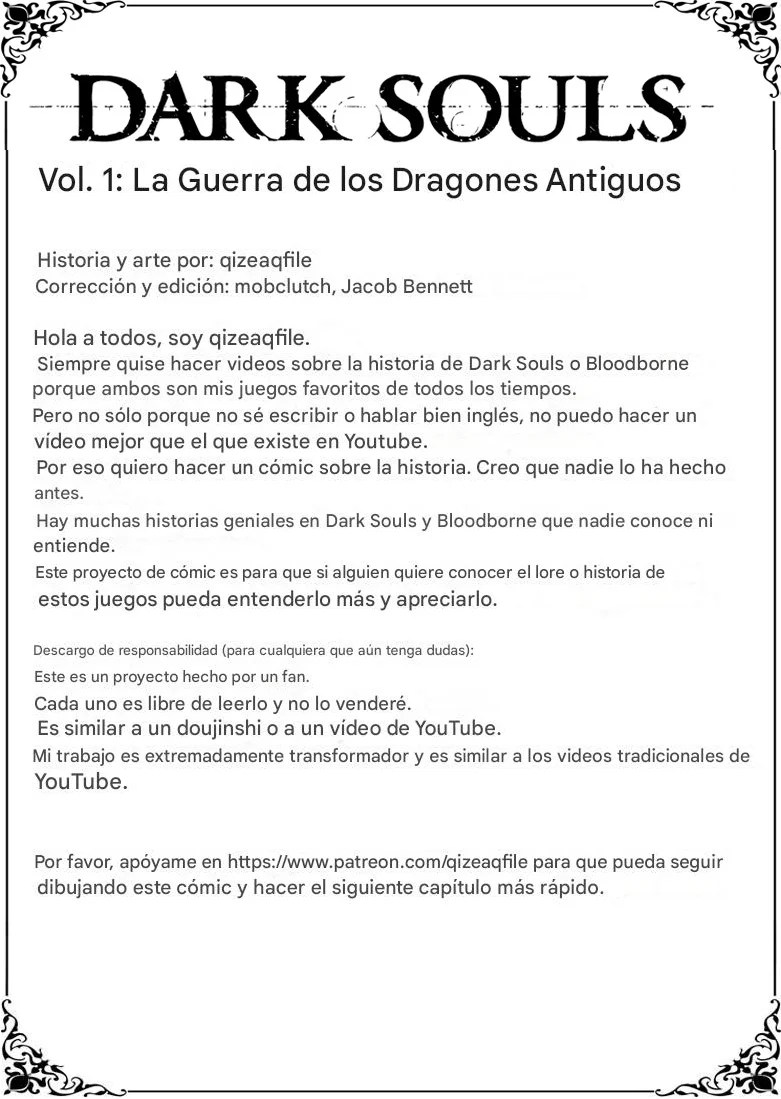 DARK SOULS

Vol. 1: La Guerra de los Dragones Antiguos

Historia y arte por: qizeaqfile
Corrección y edición: mobclutch, Jacob Bennett

Hola a todos, soy qizeaqfile.
Siempre quise hacer videos sobre la historia de Dark Souls o Bloodborne porque ambos son mis juegos favoritos de todos los tiempos.
Pero no sólo porque no sé escribir o hablar bien inglés, no puedo hacer un vídeo mejor que el que existe en Youtube.
Por eso quiero hacer un cómic sobre la historia. Creo que nadie lo ha hecho antes.
Hay muchas historias geniales en Dark Souls y Bloodborne que nadie conoce ni entiende.
Este proyecto de cómic es para que si alguien quiere conocer el lore o historia de estos juegos pueda entenderlo más y apreciarlo.

Descargo de responsabilidad (para cualquiera que aún tenga dudas):
Este es un proyecto hecho por un fan.
Cada uno es libre de leerlo y no lo venderé.
Es similar a un doujinshi o a un vídeo de YouTube.
Mi trabajo es extremadamente transformador y es similar a los videos tradicionales de YouTube.

Por favor, apóyame en https://www.patreon.com/qizeaqfile para que pueda seguir dibujando este cómic y hacer el siguiente capítulo más rápido.